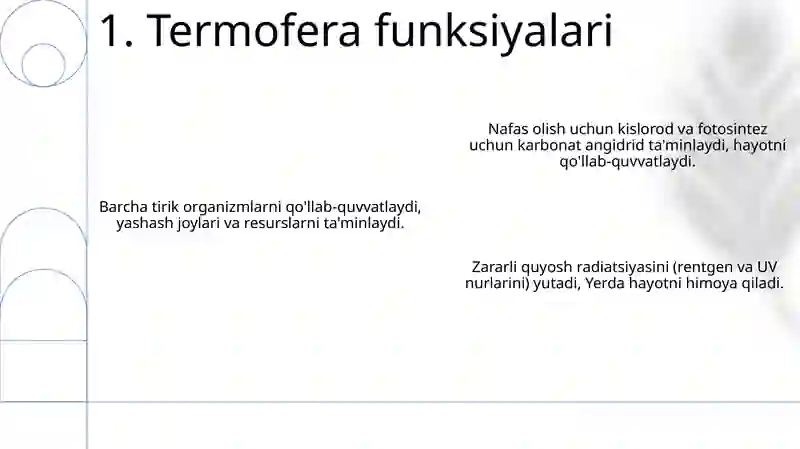 1. Termofera funksiyalari

Nafas olish uchun kislorod va fotosintez uchun karbonat angidrid ta'minlaydi, hayotni qo'llab-quvvatlaydi.

Barcha tirik organizmlarni qo'llab-quvvatlaydi, yashash joylari va resurslarni ta'minlaydi.

Zararli quyosh radiatsiyasini (rentgen va UV nurlarini) yutadi, Yerda hayotni himoya qiladi.